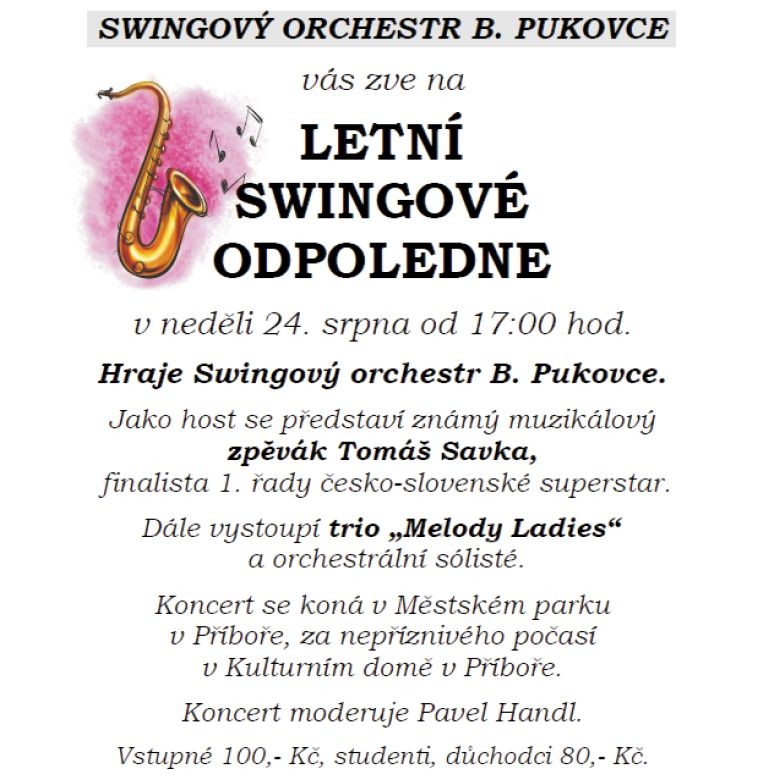 SWINGOVÝ ORCHESTR B. PUKOVCE

vás zve na

LETNÍ SWINGOVÉ ODPOLEDNE

v neděli 24. srpna od 17:00 hod.

Hraje Swingový orchestr B. Pukovce.

Jako host se představí známý muzikálový zpěvák Tomáš Savka, finalista 1. řady česko-slovenské superstar.

Dále vystoupí trio „Melody Ladies“ a orchestrální sólisté.

Koncert se koná v Městském parku v Příboře, za nepříznivého počasí v Kulturním domě v Příboře.

Koncert moderuje Pavel Handl.

Vstupné 100,- Kč, studenti, důchodci 80,- Kč.